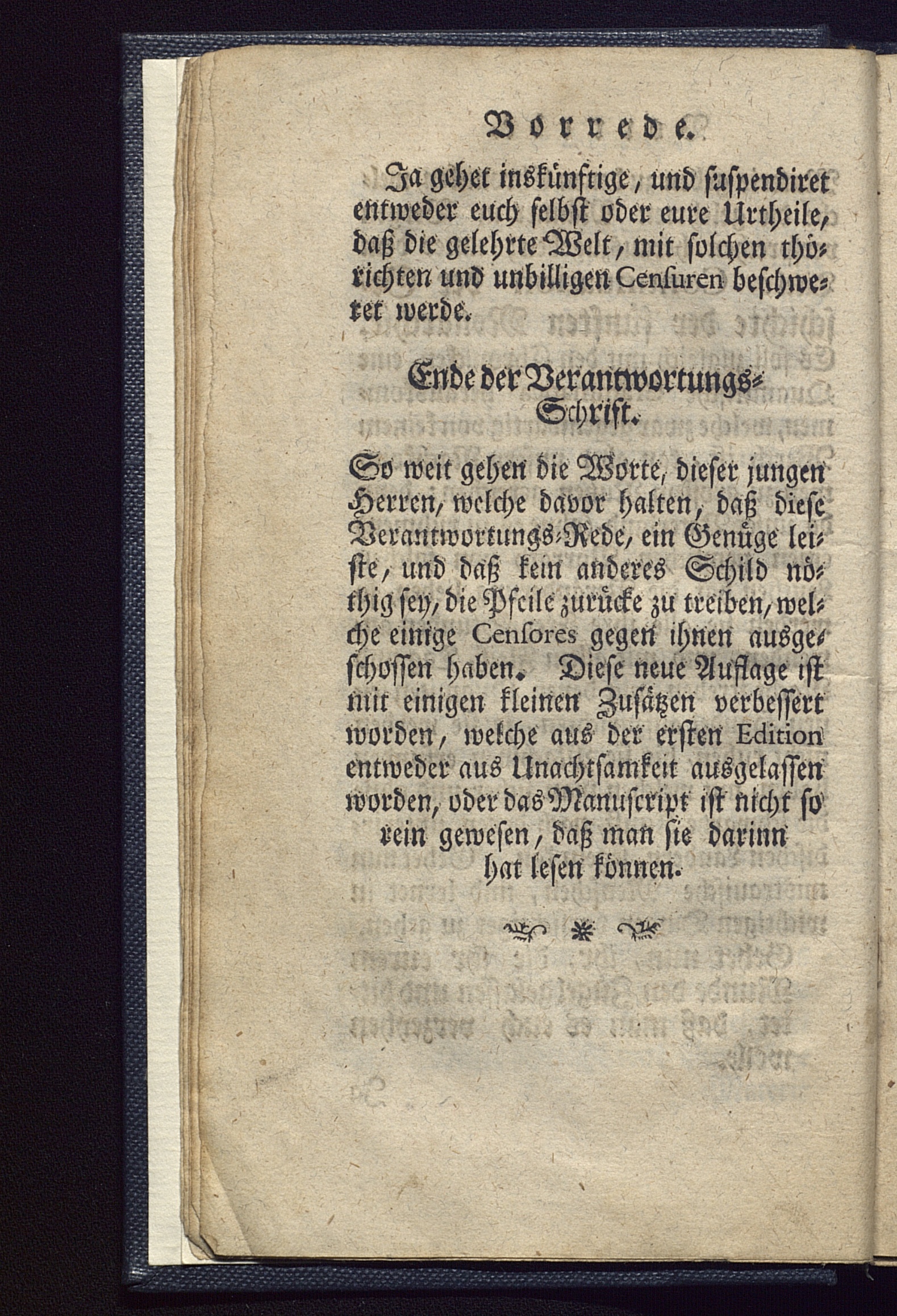 Vorrede.

Ja gehet inskünftige, und suspendiret entweder euch selbst oder eure Urtheile, daß die gelehrte Welt, mit solchen thörichten und unbilligen Censuren beschweret werde.

Ende der Verantwortungs-Schrift.

So weit gehen die Worte, dieser jungen Herren, welche davor halten, daß diese Verantwortungs-Rede, ein Genüge leiste, und daß kein anderes Schild nöthig sey, die Pfeile zurücke zu treiben, welche einige Censores gegen ihnen ausgeschossen haben. Diese neue Auflage ist mit einigen kleinen Zusätzen verbessert worden, welche aus der ersten Edition entweder aus Unachtsamkeit ausgelassen worden, oder das Manuscript ist nicht so rein gewesen, daß man sie darinn hat lesen können.